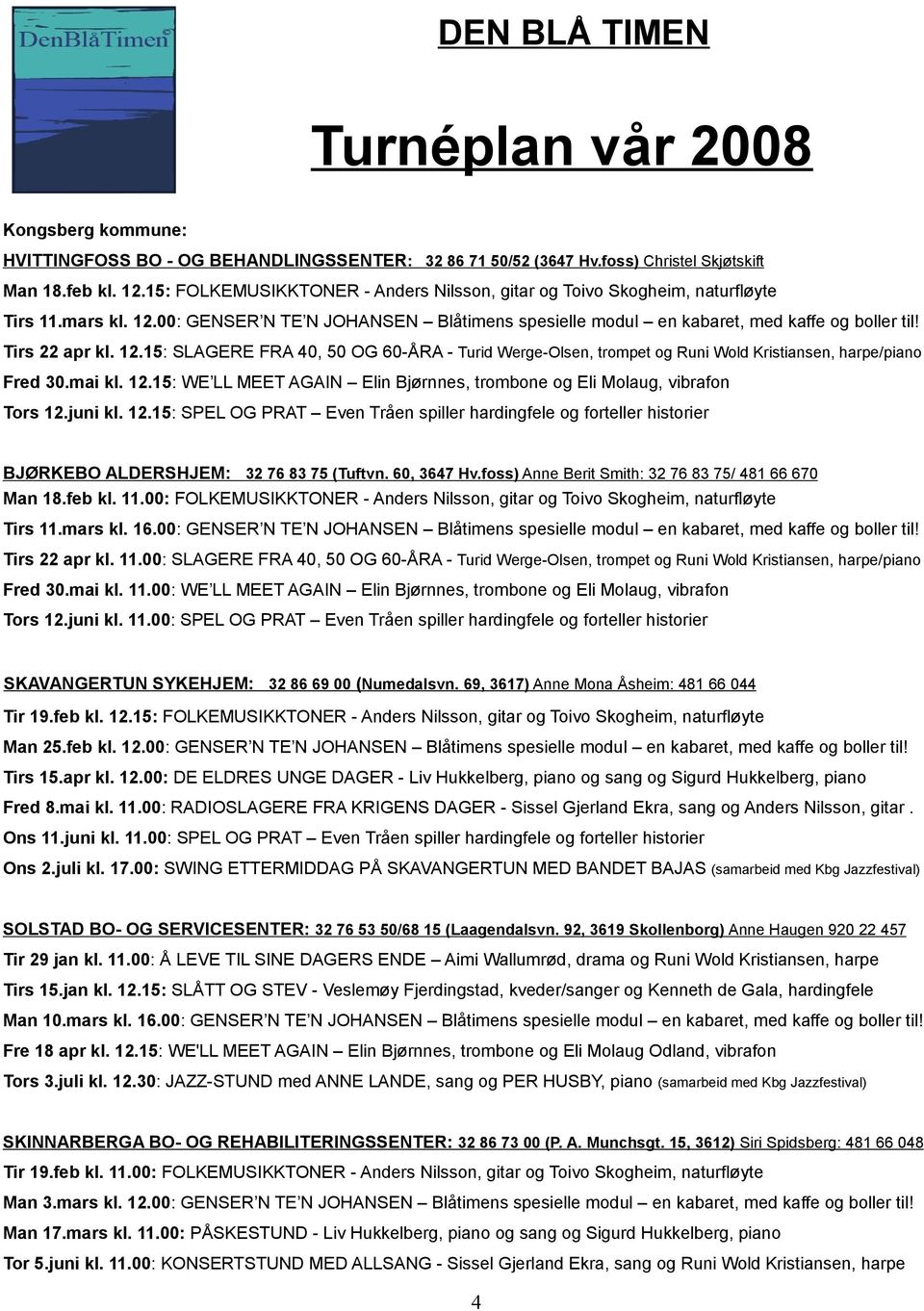 DenBlåTimen

DEN BLÅ TIMEN

Turnéplan vår 2008

Kongsberg kommune:

HVITTINGFOSS BO - OG BEHANDLINGSSENTER: 32 86 71 50/52 (3647 Hv.foss) Christel Skjøtskift
Man 18.feb kl. 12.15: FOLKEMUSIKKTONER - Anders Nilsson, gitar og Toivo Skogheim, naturfløyte
Tirs 11.mars kl. 12.00: GENSER'N TE'N JOHANSEN – Blåtimens spesielle modul – en kabaret, med kaffe og boller til!
Tirs 22 apr kl. 12.15: SLAGERE FRA 40, 50 OG 60-ÅRA - Turid Werge-Olsen, trompet og Runi Wold Kristiansen, harpe/piano
Fred 30.mai kl. 12.15: WE'LL MEET AGAIN – Elin Bjørnnes, trombone og Eli Molaug, vibrafon
Tors 12.juni kl. 12.15: SPEL OG PRAT – Even Tråen spiller hardingfele og forteller historier

BJØRKEBO ALDERSHJEM: 32 76 83 75 (Tuftvn. 60, 3647 Hv.foss) Anne Berit Smith: 32 76 83 75/ 481 66 670
Man 18.feb kl. 11.00: FOLKEMUSIKKTONER - Anders Nilsson, gitar og Toivo Skogheim, naturfløyte
Tirs 11.mars kl. 16.00: GENSER'N TE'N JOHANSEN – Blåtimens spesielle modul – en kabaret, med kaffe og boller til!
Tirs 22 apr kl. 11.00: SLAGERE FRA 40, 50 OG 60-ÅRA - Turid Werge-Olsen, trompet og Runi Wold Kristiansen, harpe/piano
Fred 30.mai kl. 11.00: WE'LL MEET AGAIN – Elin Bjørnnes, trombone og Eli Molaug, vibrafon
Tors 12.juni kl. 11.00: SPEL OG PRAT – Even Tråen spiller hardingfele og forteller historier

SKAVANGERTUN SYKEHJEM: 32 86 69 00 (Numedalsvn. 69, 3617) Anne Mona Åsheim: 481 66 044
Tir 19.feb kl. 12.15: FOLKEMUSIKKTONER - Anders Nilsson, gitar og Toivo Skogheim, naturfløyte
Man 25.feb kl. 12.00: GENSER'N TE'N JOHANSEN – Blåtimens spesielle modul – en kabaret, med kaffe og boller til!
Tirs 15.apr kl. 12.00: DE ELDRES UNGE DAGER - Liv Hukkelberg, piano og sang og Sigurd Hukkelberg, piano
Fred 8.mai kl. 11.00: RADIOSLAGERE FRA KRIGENS DAGER - Sissel Gjerland Ekra, sang og Anders Nilsson, gitar .
Ons 11.juni kl. 11.00: SPEL OG PRAT – Even Tråen spiller hardingfele og forteller historier
Ons 2.juli kl. 17.00: SWING ETTERMIDDAG PÅ SKAVANGERTUN MED BANDET BAJAS (samarbeid med Kbg Jazzfestival)

SOLSTAD BO- OG SERVICESENTER: 32 76 53 50/68 15 (Laagendalsvn. 92, 3619 Skollenborg) Anne Haugen 920 22 457
Tir 29 jan kl. 11.00: Å LEVE TIL SINE DAGERS ENDE – Aimi Wallumrød, drama og Runi Wold Kristiansen, harpe
Tirs 15.jan kl. 12.15: SLÅTT OG STEV - Veslemøy Fjerdingstad, kveder/sanger og Kenneth de Gala, hardingfele
Man 10.mars kl. 16.00: GENSER'N TE'N JOHANSEN – Blåtimens spesielle modul – en kabaret, med kaffe og boller til!
Fre 18 apr kl. 12.15: WE'LL MEET AGAIN – Elin Bjørnnes, trombone og Eli Molaug Odland, vibrafon
Tors 3.juli kl. 12.30: JAZZ-STUND med ANNE LANDE, sang og PER HUSBY, piano (samarbeid med Kbg Jazzfestival)

SKINNARBERGA BO- OG REHABILITERINGSSENTER: 32 86 73 00 (P. A. Munchsgt. 15, 3612) Siri Spidsberg: 481 66 048
Tir 19.feb kl. 11.00: FOLKEMUSIKKTONER - Anders Nilsson, gitar og Toivo Skogheim, naturfløyte
Man 3.mars kl. 12.00: GENSER'N TE'N JOHANSEN – Blåtimens spesielle modul – en kabaret, med kaffe og boller til!
Man 17.mars kl. 11.00: PÅSKESTUND - Liv Hukkelberg, piano og sang og Sigurd Hukkelberg, piano
Tor 5.juni kl. 11.00: KONSERTSTUND MED ALLSANG - Sissel Gjerland Ekra, sang og Runi Wold Kristiansen, harpe

4